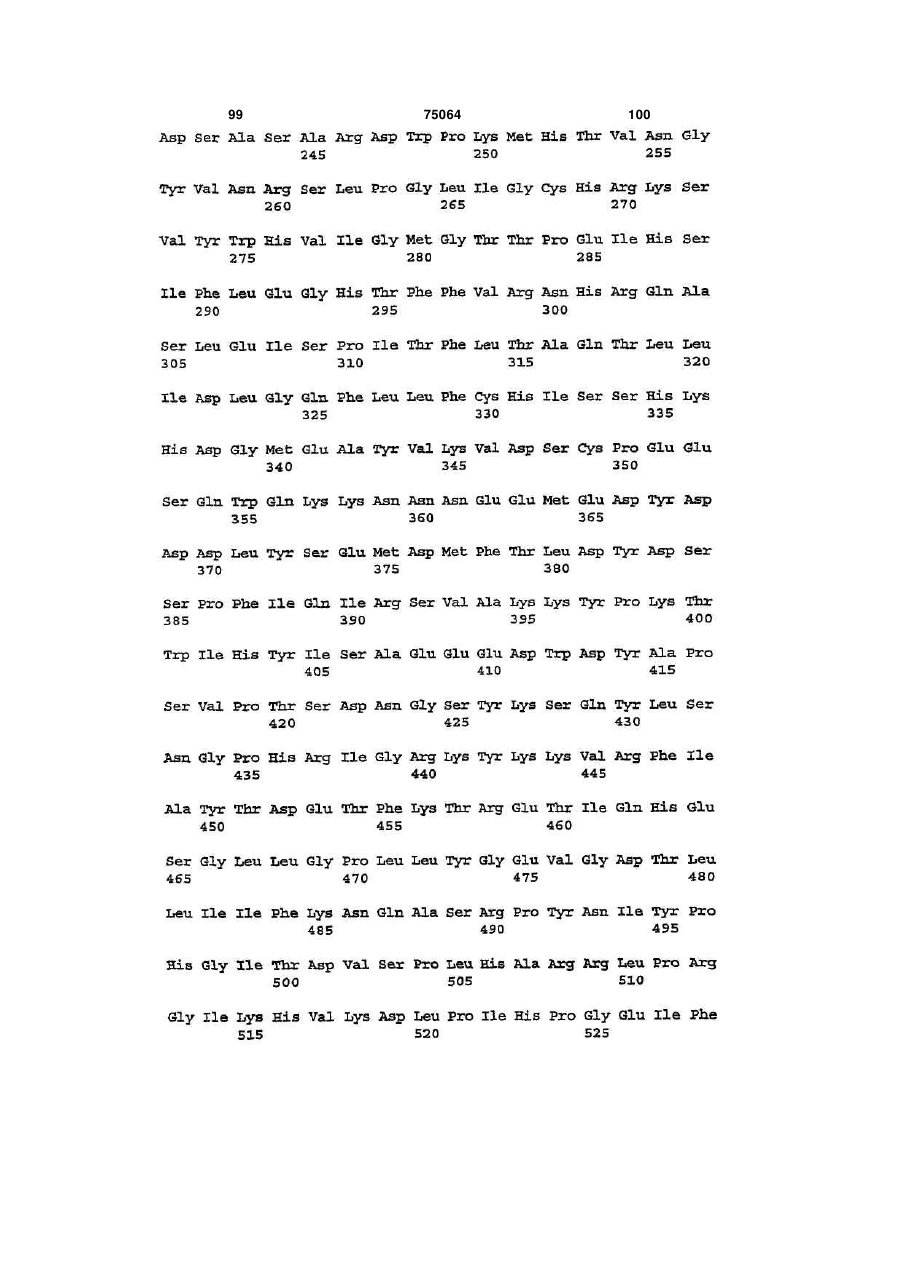 99 75064 100

Asp Ser Ala Ser Ala Arg Asp Trp Pro Lys Met His Thr Val Asn Gly
245 250 255

Tyr Val Asn Arg Ser Leu Pro Gly Leu Ile Gly Cys His Arg Lys Ser
260 265 270

Val Tyr Trp His Val Ile Gly Met Gly Thr Thr Pro Glu Ile His Ser
275 280 285

Ile Phe Leu Glu Gly His Thr Phe Phe Val Arg Asn His Arg Gln Ala
290 295 300

Ser Leu Glu Ile Ser Pro Ile Thr Phe Leu Thr Ala Gln Thr Leu Leu
305 310 315 320

Ile Asp Leu Gly Gln Phe Leu Leu Phe Cys His Ile Ser Ser His Lys
325 330 335

His Asp Gly Met Glu Ala Tyr Val Lys Val Asp Ser Cys Pro Glu Glu
340 345 350

Ser Gln Trp Gln Lys Lys Asn Asn Asn Glu Glu Met Glu Asp Tyr Asp
355 360 365

Asp Asp Leu Tyr Ser Glu Met Asp Met Phe Thr Leu Asp Tyr Asp Ser
370 375 380

Ser Pro Phe Ile Gln Ile Arg Ser Val Ala Lys Lys Tyr Pro Lys Thr
385 390 395 400

Trp Ile His Tyr Ile Ser Ala Glu Glu Glu Asp Trp Asp Tyr Ala Pro
405 410 415

Ser Val Pro Thr Ser Asp Asn Gly Ser Tyr Lys Ser Gln Tyr Leu Ser
420 425 430

Asn Gly Pro His Arg Ile Gly Arg Lys Tyr Lys Lys Val Arg Phe Ile
435 440 445

Ala Tyr Thr Asp Glu Thr Phe Lys Thr Arg Glu Thr Ile Gln His Glu
450 455 460

Ser Gly Leu Leu Gly Pro Leu Leu Tyr Gly Glu Val Gly Asp Thr Leu
465 470 475 480

Leu Ile Ile Phe Lys Asn Gln Ala Ser Arg Pro Tyr Asn Ile Tyr Pro
485 490 495

His Gly Ile Thr Asp Val Ser Pro Leu His Ala Arg Arg Leu Pro Arg
500 505 510

Gly Ile Lys His Val Lys Asp Leu Pro Ile His Pro Gly Glu Ile Phe
515 520 525